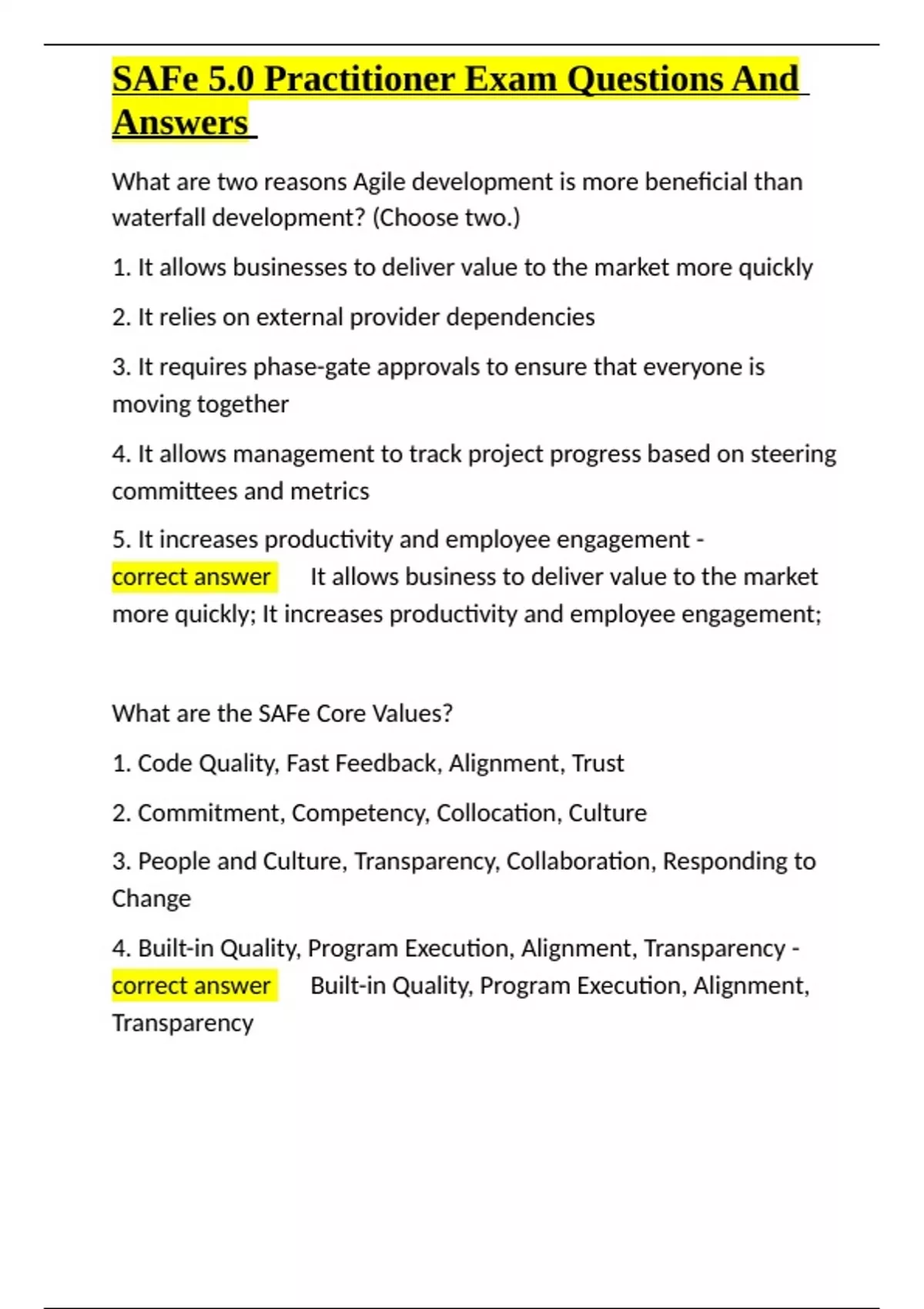 SAFe 5.0 Practitioner Exam Questions And Answers

What are two reasons Agile development is more beneficial than waterfall development? (Choose two.)

1. It allows businesses to deliver value to the market more quickly

2. It relies on external provider dependencies

3. It requires phase-gate approvals to ensure that everyone is moving together

4. It allows management to track project progress based on steering committees and metrics

5. It increases productivity and employee engagement - correct answer It allows business to deliver value to the market more quickly; It increases productivity and employee engagement;

What are the SAFe Core Values?

1. Code Quality, Fast Feedback, Alignment, Trust

2. Commitment, Competency, Collocation, Culture

3. People and Culture, Transparency, Collaboration, Responding to Change

4. Built-in Quality, Program Execution, Alignment, Transparency - correct answer Built-in Quality, Program Execution, Alignment, Transparency